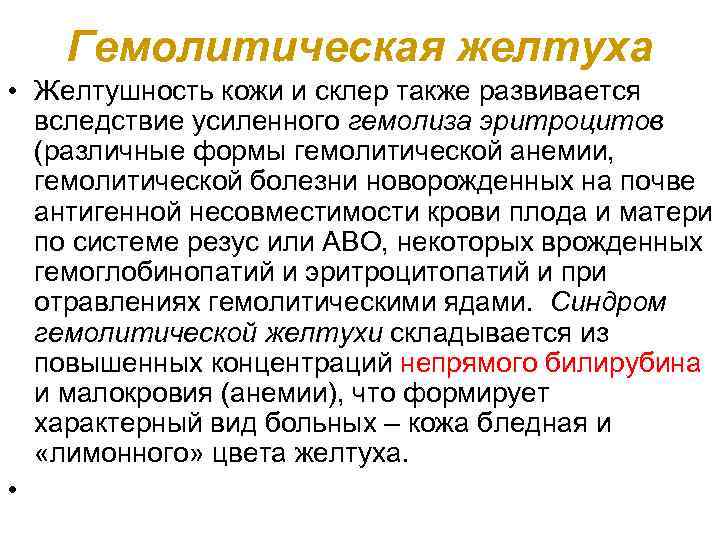 Гемолитическая желтуха

• Желтушность кожи и склер также развивается вследствие усиленного гемолиза эритроцитов (различные формы гемолитической анемии, гемолитической болезни новорожденных на почве антигенной несовместимости крови плода и матери по системе резус или АВО, некоторых врожденных гемоглобинопатий и эритроцитопатий и при отравлениях гемолитическими ядами. Синдром гемолитической желтухи складывается из повышенных концентраций непрямого билирубина и малокровия (анемии), что формирует характерный вид больных – кожа бледная и «лимонного» цвета желтуха.

•